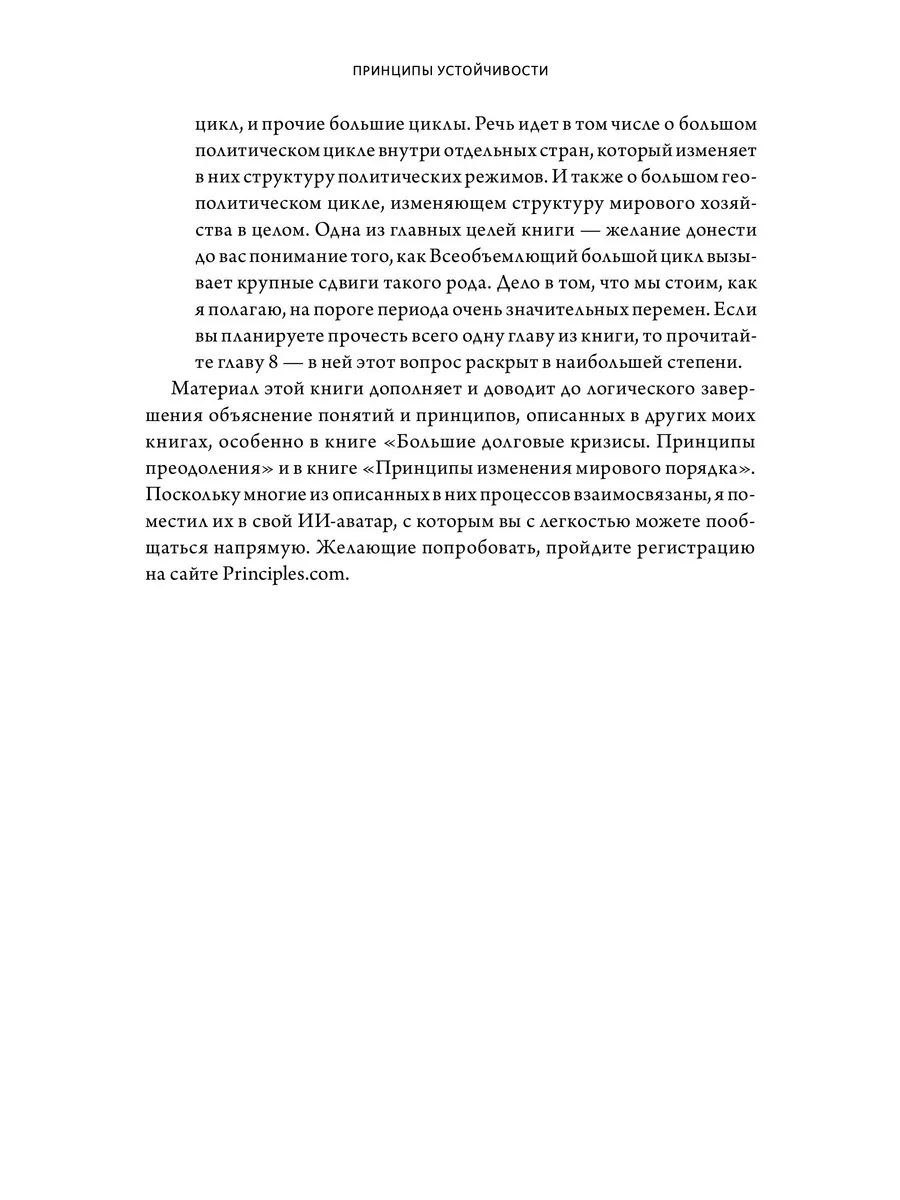 ПРИНЦИПЫ УСТОЙЧИВОСТИ

цикл, и прочие большие циклы. Речь идет в том числе о большом политическом цикле внутри отдельных стран, который изменяет в них структуру политических режимов. И также о большом геополитическом цикле, изменяющем структуру мирового хозяйства в целом. Одна из главных целей книги — желание донести до вас понимание того, как Всеобъемлющий большой цикл вызывает крупные сдвиги такого рода. Дело в том, что мы стоим, как я полагаю, на пороге периода очень значительных перемен. Если вы планируете прочесть всего одну главу из книги, то прочитайте главу 8 — в ней этот вопрос раскрыт в наибольшей степени.

Материал этой книги дополняет и доводит до логического завершения объяснение понятий и принципов, описанных в других моих книгах, особенно в книге «Большие долговые кризисы. Принципы преодоления» и в книге «Принципы изменения мирового порядка». Поскольку многие из описанных в них процессов взаимосвязаны, я поместил их в свой ИИ-аватар, с которым вы с легкостью можете пообщаться напрямую. Желающие попробовать, пройдите регистрацию на сайте Principles.com.